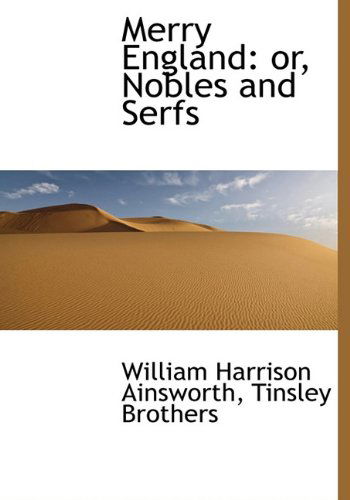 Merry England: or, Nobles and Serfs

William Harrison Ainsworth, Tinsley Brothers